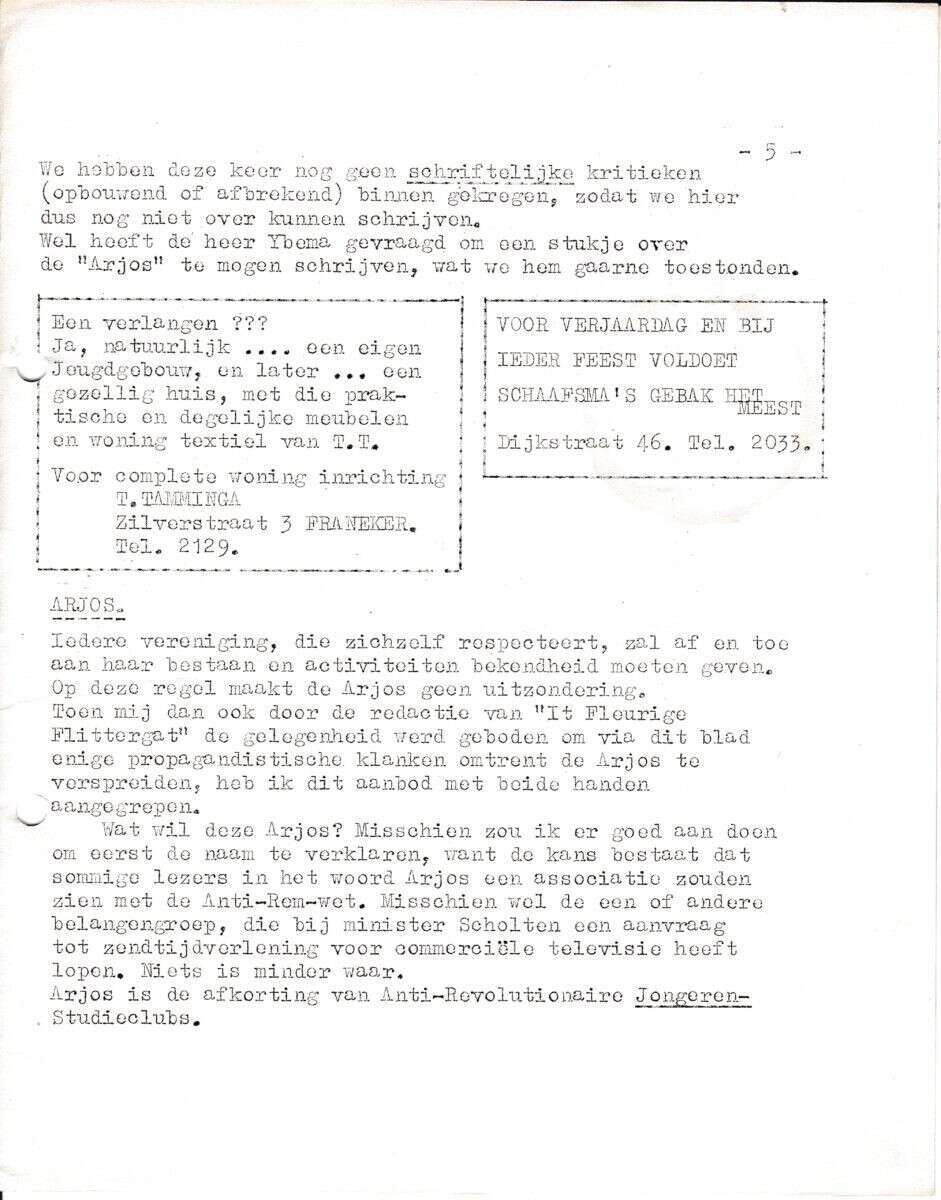 - 5 -

We hebben deze keer nog geen schriftelijke kritieken (opbouwend of afbrekend) binnen gekregen, zodat we hier dus nog niet over kunnen schrijven.
Wel heeft de heer Ybema gevraagd om een stukje over de "Arjos" te mogen schrijven, wat we hem gaarne toestonden.

Een verlangen ???
Ja, natuurlijk .... een eigen Jeugdgebouw, en later ... een gezellig huis, met die praktische en degelijke meubelen en woning textiel van T.T.

Voor complete woning inrichting
T.TAMMINGA
Zilverstraat 3 FRANEKER.
Tel. 2129.

VOOR VERJAARDAG EN BIJ IEDER FEEST VOLDOET SCHAAFSMA'S GEBAK HET MEEST
Dijkstraat 46. Tel. 2033.

ARJOS.

Iedere vereniging, die zichzelf respecteert, zal af en toe aan haar bestaan en activiteiten bekendheid moeten geven. Op deze regel maakt de Arjos geen uitzondering.
Toen mij dan ook door de redactie van "It Fleurige Flittergat" de gelegenheid werd geboden om via dit blad enige propagandistische klanken omtrent de Arjos te verspreiden, heb ik dit aanbod met beide handen aangegrepen.

Wat wil deze Arjos? Misschien zou ik er goed aan doen om eerst de naam te verklaren, want de kans bestaat dat sommige lezers in het woord Arjos een associatie zouden zien met de Anti-Rem-wet. Misschien wel de een of andere belangengroep, die bij minister Scholten een aanvraag tot zendtijdverlening voor commerciële televisie heeft lopen. Niets is minder waar.
Arjos is de afkorting van Anti-Revolutionaire Jongeren-Studieclubs.